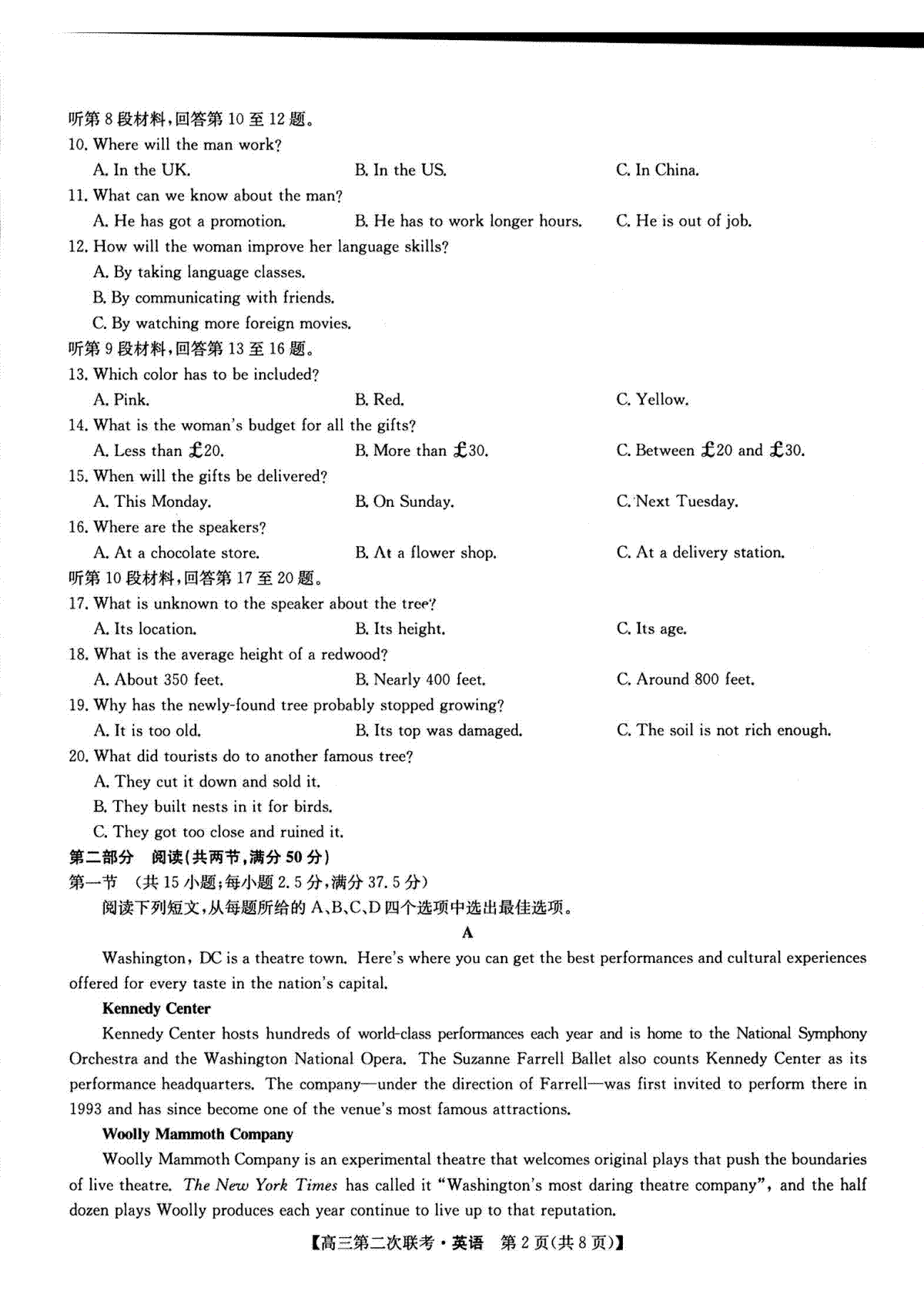 听第 8 段材料,回答第 10 至 12 题。
10. Where will the man work?
A. In the UK.
B. In the US.
C. In China.
11. What can we know about the man?
A. He has got a promotion.
B. He has to work longer hours.
C. He is out of job.
12. How will the woman improve her language skills?
A. By taking language classes.
B. By communicating with friends.
C. By watching more foreign movies.
听第 9 段材料,回答第 13 至 16 题。
13. Which color has to be included?
A. Pink.
B. Red.
C. Yellow.
14. What is the woman's budget for all the gifts?
A. Less than £20.
B. More than £30.
C. Between £20 and £30.
15. When will the gifts be delivered?
A. This Monday.
B. On Sunday.
C. Next Tuesday.
16. Where are the speakers?
A. At a chocolate store.
B. At a flower shop.
C. At a delivery station.
听第 10 段材料,回答第 17 至 20 题。
17. What is unknown to the speaker about the tree?
A. Its location.
B. Its height.
C. Its age.
18. What is the average height of a redwood?
A. About 350 feet.
B. Nearly 400 feet.
C. Around 800 feet.
19. Why has the newly-found tree probably stopped growing?
A. It is too old.
B. Its top was damaged.
C. The soil is not rich enough.
20. What did tourists do to another famous tree?
A. They cut it down and sold it.
B. They built nests in it for birds.
C. They got too close and ruined it.
第二部分 阅读(共两节,满分 50 分)
第一节 (共 15 小题;每小题 2.5 分,满分 37.5 分)
阅读下列短文,从每题所给的 A、B、C、D 四个选项中选出最佳选项。
A
Washington, DC is a theatre town. Here's where you can get the best performances and cultural experiences offered for every taste in the nation's capital.
Kennedy Center
Kennedy Center hosts hundreds of world-class performances each year and is home to the National Symphony Orchestra and the Washington National Opera. The Suzanne Farrell Ballet also counts Kennedy Center as its performance headquarters. The company—under the direction of Farrell—was first invited to perform there in 1993 and has since become one of the venue's most famous attractions.
Woolly Mammoth Company
Woolly Mammoth Company is an experimental theatre that welcomes original plays that push the boundaries of live theatre. The New York Times has called it "Washington's most daring theatre company", and the half dozen plays Woolly produces each year continue to live up to that reputation.
【高三第二次联考·英语 第 2 页(共 8 页)】